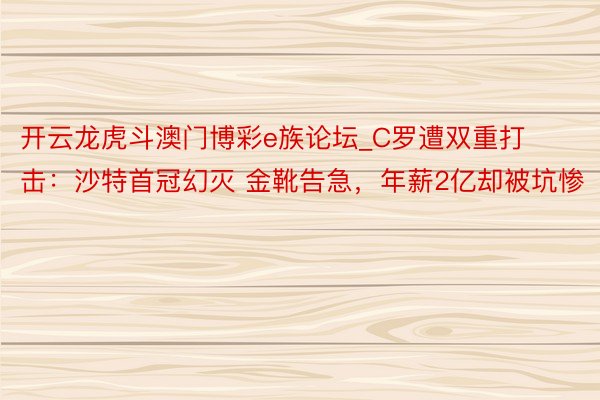 开云龙虎斗澳门博彩e族论坛_C罗遭双重打击：沙特首冠幻灭 金靴告急，年薪2亿却被坑惨